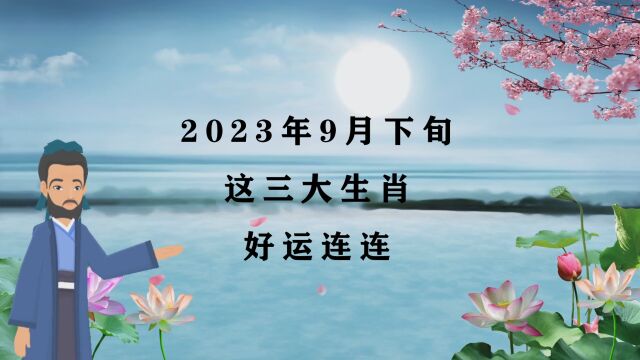 2023年9月下旬

这三大生肖

好运连连